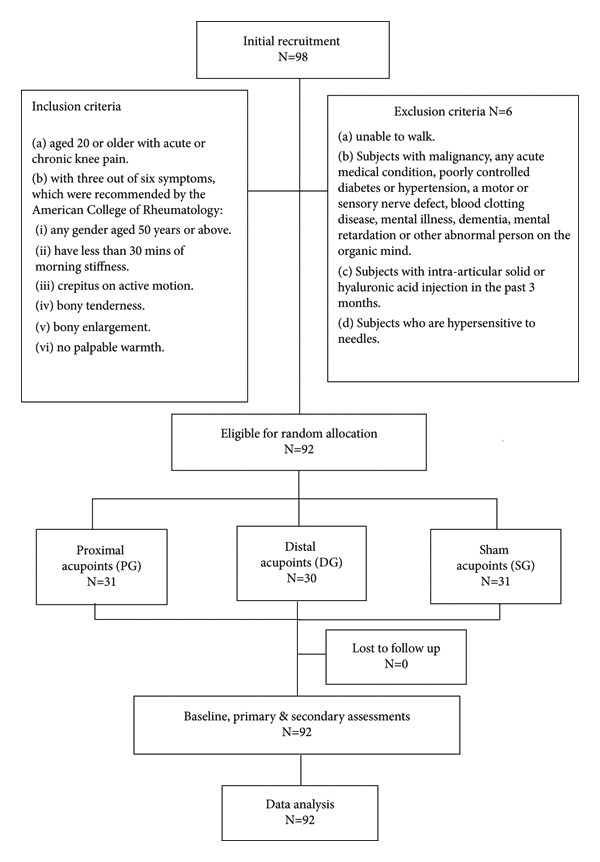 Initial recruitment
N=98

Inclusion criteria

(a) aged 20 or older with acute or chronic knee pain.
(b) with three out of six symptoms, which were recommended by the American College of Rheumatology:
(i) any gender aged 50 years or above.
(ii) have less than 30 mins of morning stiffness.
(iii) crepitus on active motion.
(iv) bony tenderness.
(v) bony enlargement.
(vi) no palpable warmth.

Exclusion criteria N=6
(a) unable to walk.
(b) Subjects with malignancy, any acute medical condition, poorly controlled diabetes or hypertension, a motor or sensory nerve defect, blood clotting disease, mental illness, dementia, mental retardation or other abnormal person on the organic mind.
(c) Subjects with intra-articular solid or hyaluronic acid injection in the past 3 months.
(d) Subjects who are hypersensitive to needles.

Eligible for random allocation
N=92

Proximal acupoints (PG)
N=31

Distal acupoints (DG)
N=30

Sham acupoints (SG)
N=31

Lost to follow up
N=0

Baseline, primary & secondary assessments
N=92

Data analysis
N=92